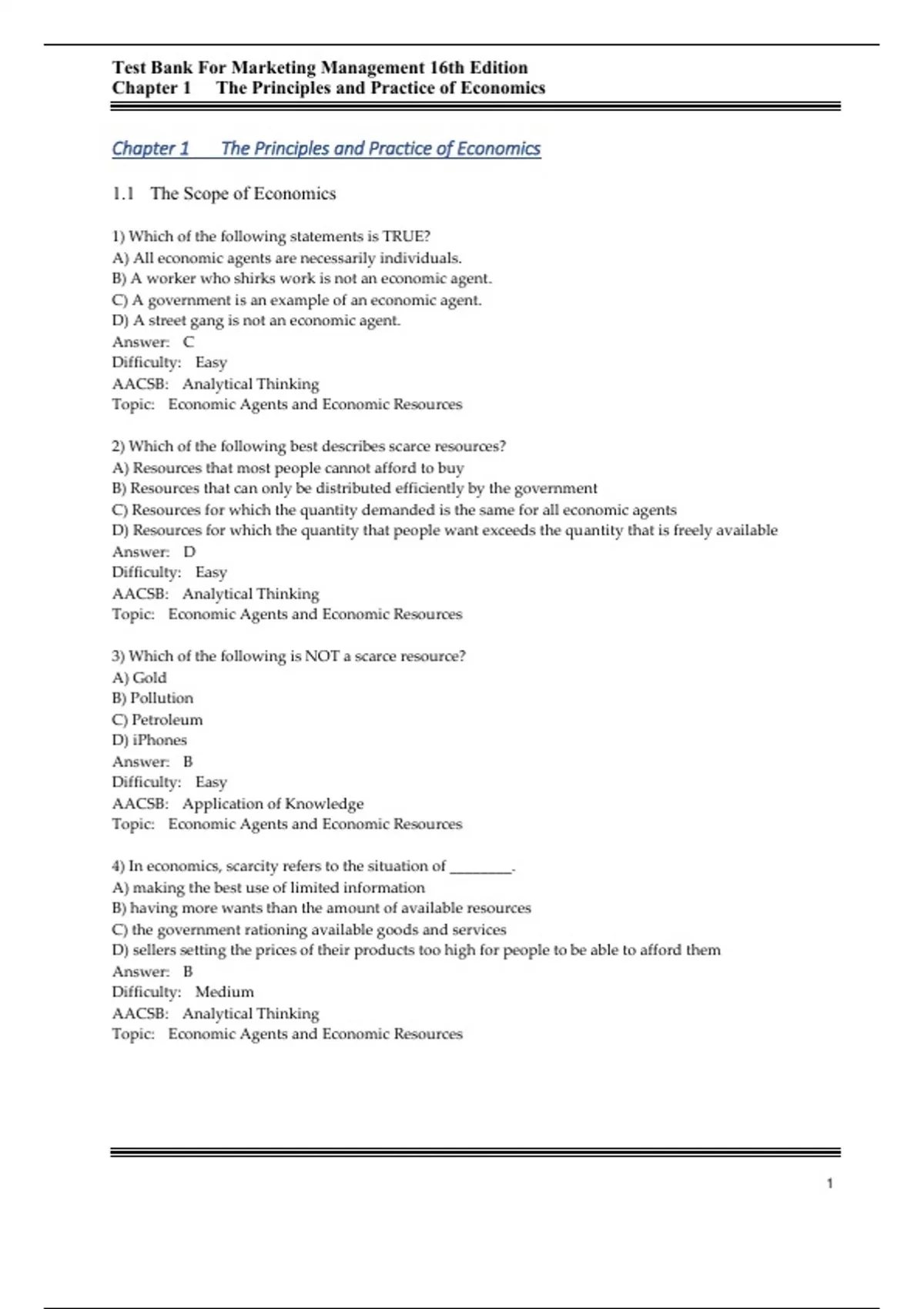 Test Bank For Marketing Management 16th Edition
Chapter 1 The Principles and Practice of Economics

Chapter 1 The Principles and Practice of Economics

1.1 The Scope of Economics

1) Which of the following statements is TRUE?
A) All economic agents are necessarily individuals.
B) A worker who shirks work is not an economic agent.
C) A government is an example of an economic agent.
D) A street gang is not an economic agent.
Answer: C
Difficulty: Easy
AACSB: Analytical Thinking
Topic: Economic Agents and Economic Resources

2) Which of the following best describes scarce resources?
A) Resources that most people cannot afford to buy
B) Resources that can only be distributed efficiently by the government
C) Resources for which the quantity demanded is the same for all economic agents
D) Resources for which the quantity that people want exceeds the quantity that is freely available
Answer: D
Difficulty: Easy
AACSB: Analytical Thinking
Topic: Economic Agents and Economic Resources

3) Which of the following is NOT a scarce resource?
A) Gold
B) Pollution
C) Petroleum
D) iPhones
Answer: B
Difficulty: Easy
AACSB: Application of Knowledge
Topic: Economic Agents and Economic Resources

4) In economics, scarcity refers to the situation of ________.
A) making the best use of limited information
B) having more wants than the amount of available resources
C) the government rationing available goods and services
D) sellers setting the prices of their products too high for people to be able to afford them
Answer: B
Difficulty: Medium
AACSB: Analytical Thinking
Topic: Economic Agents and Economic Resources

1